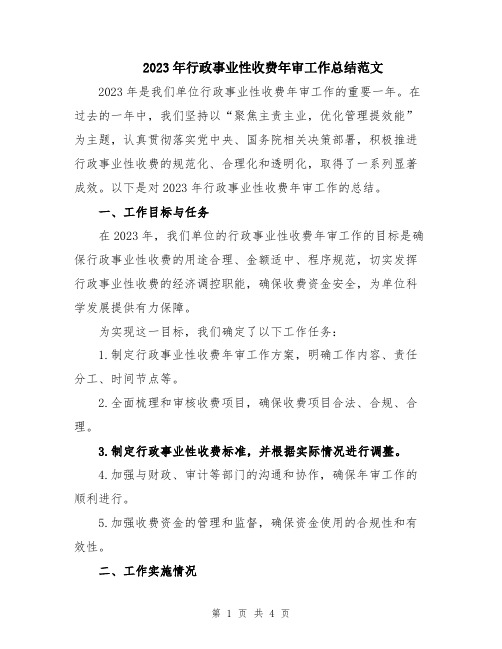 2023年行政事业性收费年审工作总结范文

2023年是我们单位行政事业性收费年审工作的重要一年。在过去的一年中，我们坚持以“聚焦主责主业，优化管理提效能”为主题，认真贯彻落实党中央、国务院相关决策部署，积极推进行政事业性收费的规范化、合理化和透明化，取得了一系列显著成效。以下是对2023年行政事业性收费年审工作的总结。

一、工作目标与任务

在2023年，我们单位的行政事业性收费年审工作的目标是确保行政事业性收费的用途合理、金额适中、程序规范，切实发挥行政事业性收费的经济调控职能，确保收费资金安全，为单位科学发展提供有力保障。

为实现这一目标，我们确定了以下工作任务：

1.制定行政事业性收费年审工作方案，明确工作内容、责任分工、时间节点等。

2.全面梳理和审核收费项目，确保收费项目合法、合规、合理。

3.制定行政事业性收费标准，并根据实际情况进行调整。

4.加强与财政、审计等部门的沟通和协作，确保年审工作的顺利进行。

5.加强收费资金的管理和监督，确保资金使用的合规性和有效性。

二、工作实施情况

第 1 页 共 4 页